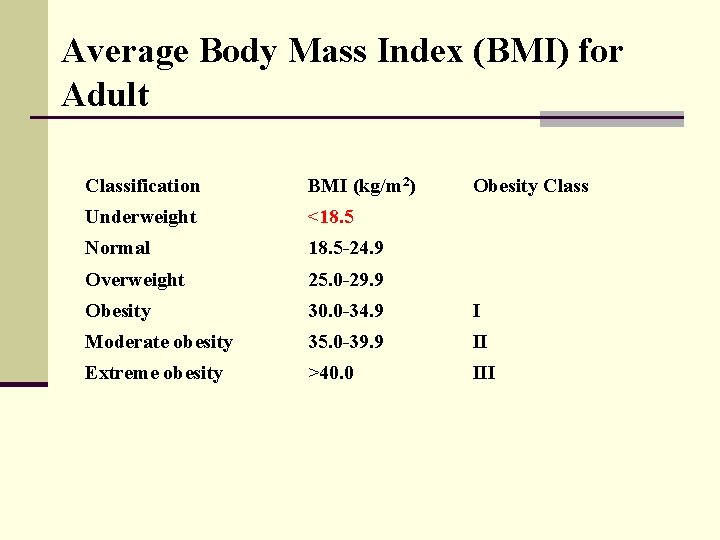 Average Body Mass Index (BMI) for Adult

| Classification | BMI (kg/m$^2$) | Obesity Class |
|---|---|---|
| Underweight | <18.5 | |
| Normal | 18.5-24.9 | |
| Overweight | 25.0-29.9 | |
| Obesity | 30.0-34.9 | I |
| Moderate obesity | 35.0-39.9 | II |
| Extreme obesity | >40.0 | III |